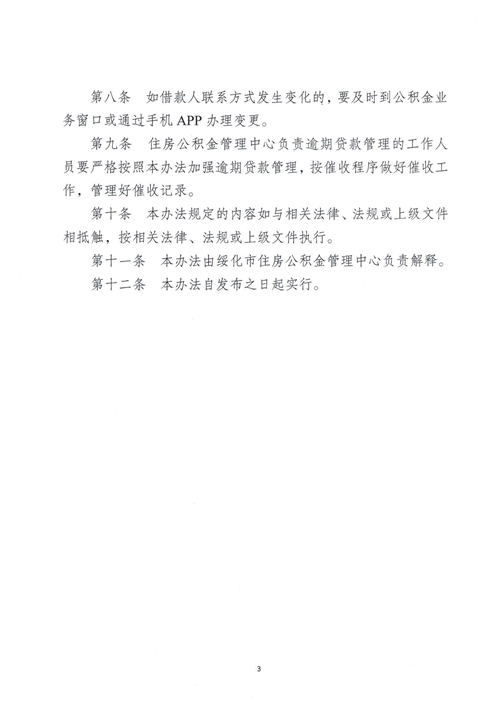 第八条　如借款人联系方式发生变化的，要及时到公积金业务窗口或通过手机 APP 办理变更。

第九条　住房公积金管理中心负责逾期贷款管理的工作人员要严格按照本办法加强逾期贷款管理，按催收程序做好催收工作，管理好催收记录。

第十条　本办法规定的内容如与相关法律、法规或上级文件相抵触，按相关法律、法规或上级文件执行。

第十一条　本办法由绥化市住房公积金管理中心负责解释。

第十二条　本办法自发布之日起实行。

3